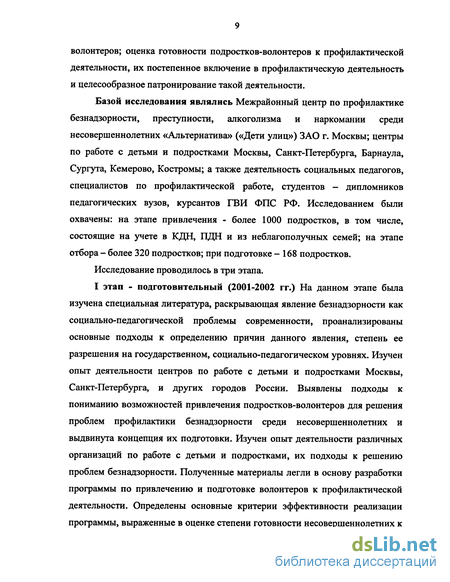 9

волонтеров; оценка готовности подростков-волонтеров к профилактической деятельности, их постепенное включение в профилактическую деятельность и целесообразное патронирование такой деятельности.

Базой исследования являлись Межрайонный центр по профилактике безнадзорности, преступности, алкоголизма и наркомании среди несовершеннолетних «Альтернатива» («Дети улиц») ЗАО г. Москвы; центры по работе с детьми и подростками Москвы, Санкт-Петербурга, Барнаула, Сургута, Кемерово, Костромы; а также деятельность социальных педагогов, специалистов по профилактической работе, студентов – дипломников педагогических вузов, курсантов ГВИ ФПС РФ. Исследованием были охвачены: на этапе привлечения - более 1000 подростков, в том числе, состоящие на учете в КДН, ПДН и из неблагополучных семей; на этапе отбора – более 320 подростков; при подготовке – 168 подростков.

Исследование проводилось в три этапа.

I этап - подготовительный (2001-2002 гг.) На данном этапе была изучена специальная литература, раскрывающая явление безнадзорности как социально-педагогической проблемы современности, проанализированы основные подходы к определению причин данного явления, степень ее разрешения на государственном, социально-педагогическом уровнях. Изучен опыт деятельности центров по работе с детьми и подростками Москвы, Санкт-Петербурга, и других городов России. Выявлены подходы к пониманию возможностей привлечения подростков-волонтеров для решения проблем профилактики безнадзорности среди несовершеннолетних и выдвинута концепция их подготовки. Изучен опыт деятельности различных организаций по работе с детьми и подростками, их подходы к решению проблем безнадзорности. Полученные материалы легли в основу разработки программы по привлечению и подготовке волонтеров к профилактической деятельности. Определены основные критерии эффективности реализации программы, выраженные в оценке степени готовности несовершеннолетних к

dsLib.net
библиотека диссертаций